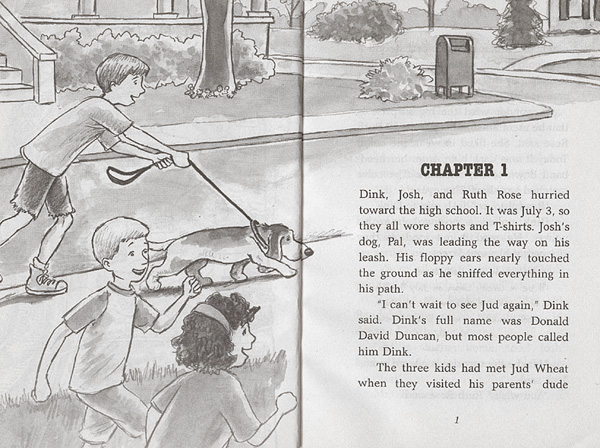 CHAPTER 1

Dink, Josh, and Ruth Rose hurried toward the high school. It was July 3, so they all wore shorts and T-shirts. Josh's dog, Pal, was leading the way on his leash. His floppy ears nearly touched the ground as he sniffed everything in his path.

"I can't wait to see Jud again," Dink said. Dink's full name was Donald David Duncan, but most people called him Dink.

The three kids had met Jud Wheat when they visited his parents' dude

1